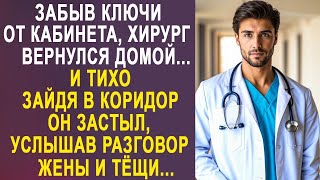 ЗАБЫВ КЛЮЧИ ОТ КАБИНЕТА, ХИРУРГ ВЕРНУЛСЯ ДОМОЙ...

И ТИХО ЗАЙДЯ В КОРИДОР ОН ЗАСТЫЛ, УСЛЫШАВ РАЗГОВОР ЖЕНЫ И ТЁЩИ...